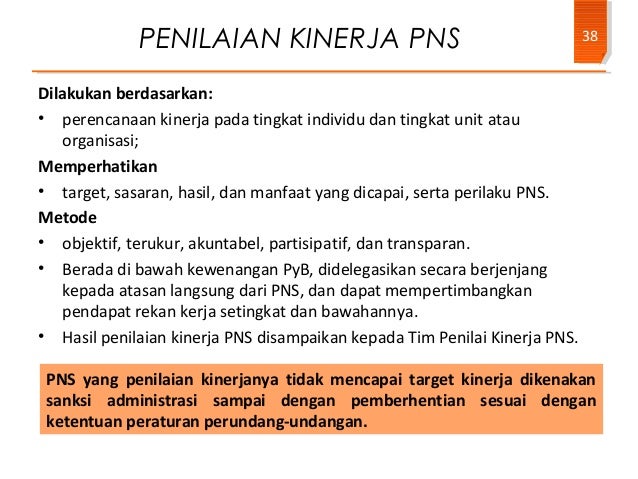 PENILAIAN KINERJA PNS

38

Dilakukan berdasarkan:

• perencanaan kinerja pada tingkat individu dan tingkat unit atau organisasi;

Memperhatikan

• target, sasaran, hasil, dan manfaat yang dicapai, serta perilaku PNS.

Metode

• objektif, terukur, akuntabel, partisipatif, dan transparan.

• Berada di bawah kewenangan PyB, didelegasikan secara berjenjang kepada atasan langsung dari PNS, dan dapat mempertimbangkan pendapat rekan kerja setingkat dan bawahannya.

• Hasil penilaian kinerja PNS disampaikan kepada Tim Penilai Kinerja PNS.

PNS yang penilaian kinerjanya tidak mencapai target kinerja dikenakan sanksi administrasi sampai dengan pemberhentian sesuai dengan ketentuan peraturan perundang-undangan.